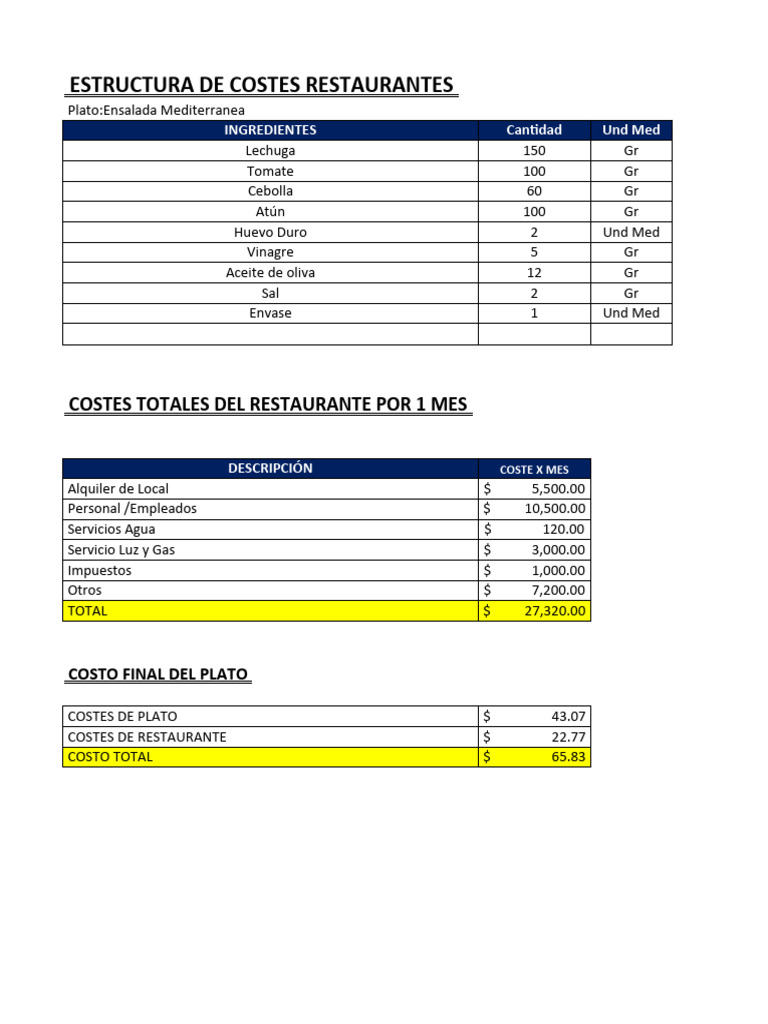 ESTRUCTURA DE COSTES RESTAURANTES

Plato:Ensalada Mediterranea

| INGREDIENTES | Cantidad | Und Med |
|---|---|---|
| Lechuga | 150 | Gr |
| Tomate | 100 | Gr |
| Cebolla | 60 | Gr |
| Atún | 100 | Gr |
| Huevo Duro | 2 | Und Med |
| Vinagre | 5 | Gr |
| Aceite de oliva | 12 | Gr |
| Sal | 2 | Gr |
| Envase | 1 | Und Med |
| | | |

COSTES TOTALES DEL RESTAURANTE POR 1 MES

| DESCRIPCIÓN | COSTE X MES |
|---|---|
| Alquiler de Local | \$ 5,500.00 |
| Personal /Empleados | \$ 10,500.00 |
| Servicios Agua | \$ 120.00 |
| Servicio Luz y Gas | \$ 3,000.00 |
| Impuestos | \$ 1,000.00 |
| Otros | \$ 7,200.00 |
| TOTAL | \$ 27,320.00 |

COSTO FINAL DEL PLATO

| | |
|---|---|
| COSTES DE PLATO | \$ 43.07 |
| COSTES DE RESTAURANTE | \$ 22.77 |
| COSTO TOTAL | \$ 65.83 |